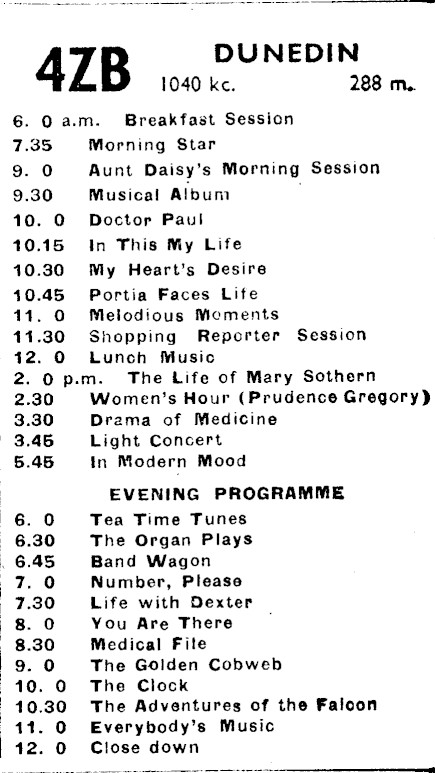 4ZB DUNEDIN
1040 kc. 288 m.

6. 0 a.m. Breakfast Session
7.35 Morning Star
9. 0 Aunt Daisy's Morning Session
9.30 Musical Album
10. 0 Doctor Paul
10.15 In This My Life
10.30 My Heart's Desire
10.45 Portia Faces Life
11. 0 Melodious Moments
11.30 Shopping Reporter Session
12. 0 Lunch Music
2. 0 p.m. The Life of Mary Sothern
2.30 Women's Hour (Prudence Gregory)
3.30 Drama of Medicine
3.45 Light Concert
5.45 In Modern Mood

EVENING PROGRAMME

6. 0 Tea Time Tunes
6.30 The Organ Plays
6.45 Band Wagon
7. 0 Number, Please
7.30 Life with Dexter
8. 0 You Are There
8.30 Medical File
9. 0 The Golden Cobweb
10. 0 The Clock
10.30 The Adventures of the Falcon
11. 0 Everybody's Music
12. 0 Close down